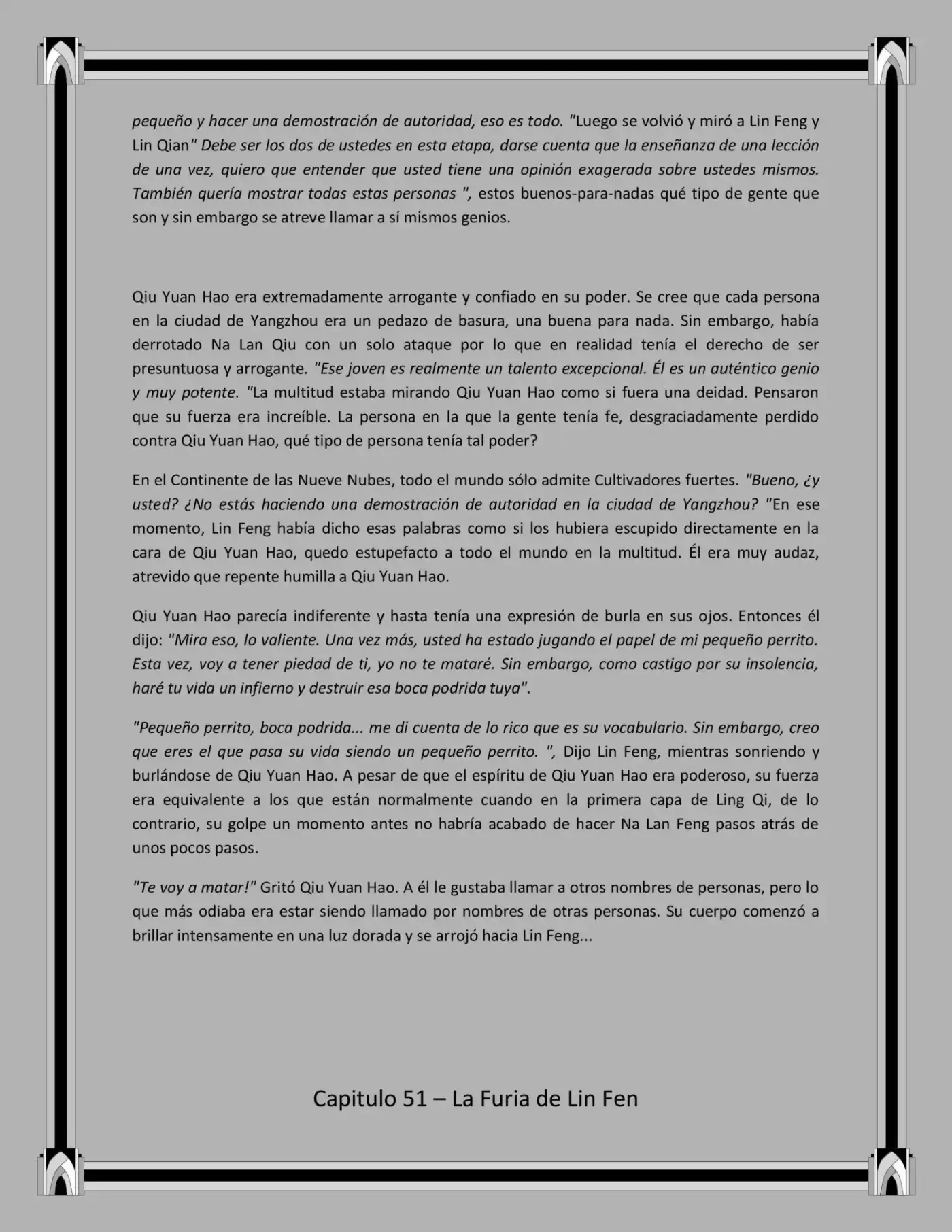 pequeño y hacer una demostración de autoridad, eso es todo. "Luego se volvió y miró a Lin Feng y Lin Qian" Debe ser los dos de ustedes en esta etapa, darse cuenta que la enseñanza de una lección de una vez, quiero que entender que usted tiene una opinión exagerada sobre ustedes mismos. También quería mostrar todas estas personas ", estos buenos-para-nadas qué tipo de gente que son y sin embargo se atreve llamar a sí mismos genios.

Qiu Yuan Hao era extremadamente arrogante y confiado en su poder. Se cree que cada persona en la ciudad de Yangzhou era un pedazo de basura, una buena para nada. Sin embargo, había derrotado Na Lan Qiu con un solo ataque por lo que en realidad tenía el derecho de ser presuntuosa y arrogante. "Ese joven es realmente un talento excepcional. Él es un auténtico genio y muy potente. "La multitud estaba mirando Qiu Yuan Hao como si fuera una deidad. Pensaron que su fuerza era increíble. La persona en la que la gente tenía fe, desgraciadamente perdido contra Qiu Yuan Hao, qué tipo de persona tenía tal poder?

En el Continente de las Nueve Nubes, todo el mundo sólo admite Cultivadores fuertes. "Bueno, ¿y usted? ¿No estás haciendo una demostración de autoridad en la ciudad de Yangzhou? "En ese momento, Lin Feng había dicho esas palabras como si los hubiera escupido directamente en la cara de Qiu Yuan Hao, quedo estupefacto a todo el mundo en la multitud. Él era muy audaz, atrevido que repente humilla a Qiu Yuan Hao.

Qiu Yuan Hao parecía indiferente y hasta tenía una expresión de burla en sus ojos. Entonces él dijo: "Mira eso, lo valiente. Una vez más, usted ha estado jugando el papel de mi pequeño perrito. Esta vez, voy a tener piedad de ti, yo no te mataré. Sin embargo, como castigo por su insolencia, haré tu vida un infierno y destruir esa boca podrida tuya".

"Pequeño perrito, boca podrida... me di cuenta de lo rico que es su vocabulario. Sin embargo, creo que eres el que pasa su vida siendo un pequeño perrito. ", Dijo Lin Feng, mientras sonriendo y burlándose de Qiu Yuan Hao. A pesar de que el espíritu de Qiu Yuan Hao era poderoso, su fuerza era equivalente a los que están normalmente cuando en la primera capa de Ling Qi, de lo contrario, su golpe un momento antes no habría acabado de hacer Na Lan Feng pasos atrás de unos pocos pasos.

"Te voy a matar!" Gritó Qiu Yuan Hao. A él le gustaba llamar a otros nombres de personas, pero lo que más odiaba era estar siendo llamado por nombres de otras personas. Su cuerpo comenzó a brillar intensamente en una luz dorada y se arrojó hacia Lin Feng...

Capitulo 51 – La Furia de Lin Fen